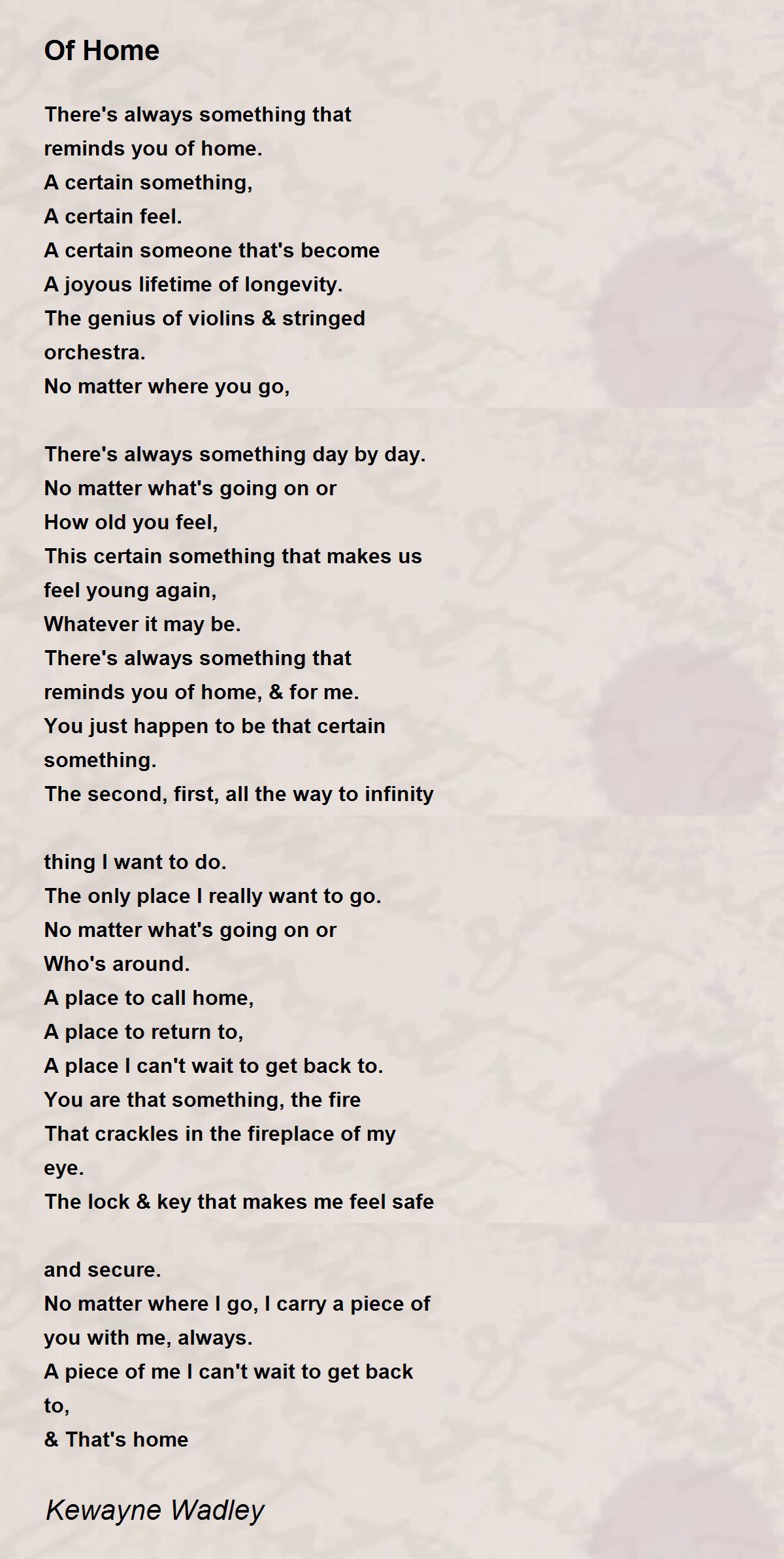 Of Home

There's always something that reminds you of home.
A certain something,
A certain feel.
A certain someone that's become
A joyous lifetime of longevity.
The genius of violins & stringed orchestra.
No matter where you go,

There's always something day by day.
No matter what's going on or
How old you feel,
This certain something that makes us feel young again,
Whatever it may be.
There's always something that reminds you of home, & for me.
You just happen to be that certain something.
The second, first, all the way to infinity

thing I want to do.
The only place I really want to go.
No matter what's going on or
Who's around.
A place to call home,
A place to return to,
A place I can't wait to get back to.
You are that something, the fire
That crackles in the fireplace of my eye.
The lock & key that makes me feel safe

and secure.
No matter where I go, I carry a piece of you with me, always.
A piece of me I can't wait to get back to,
& That's home

Kewayne Wadley